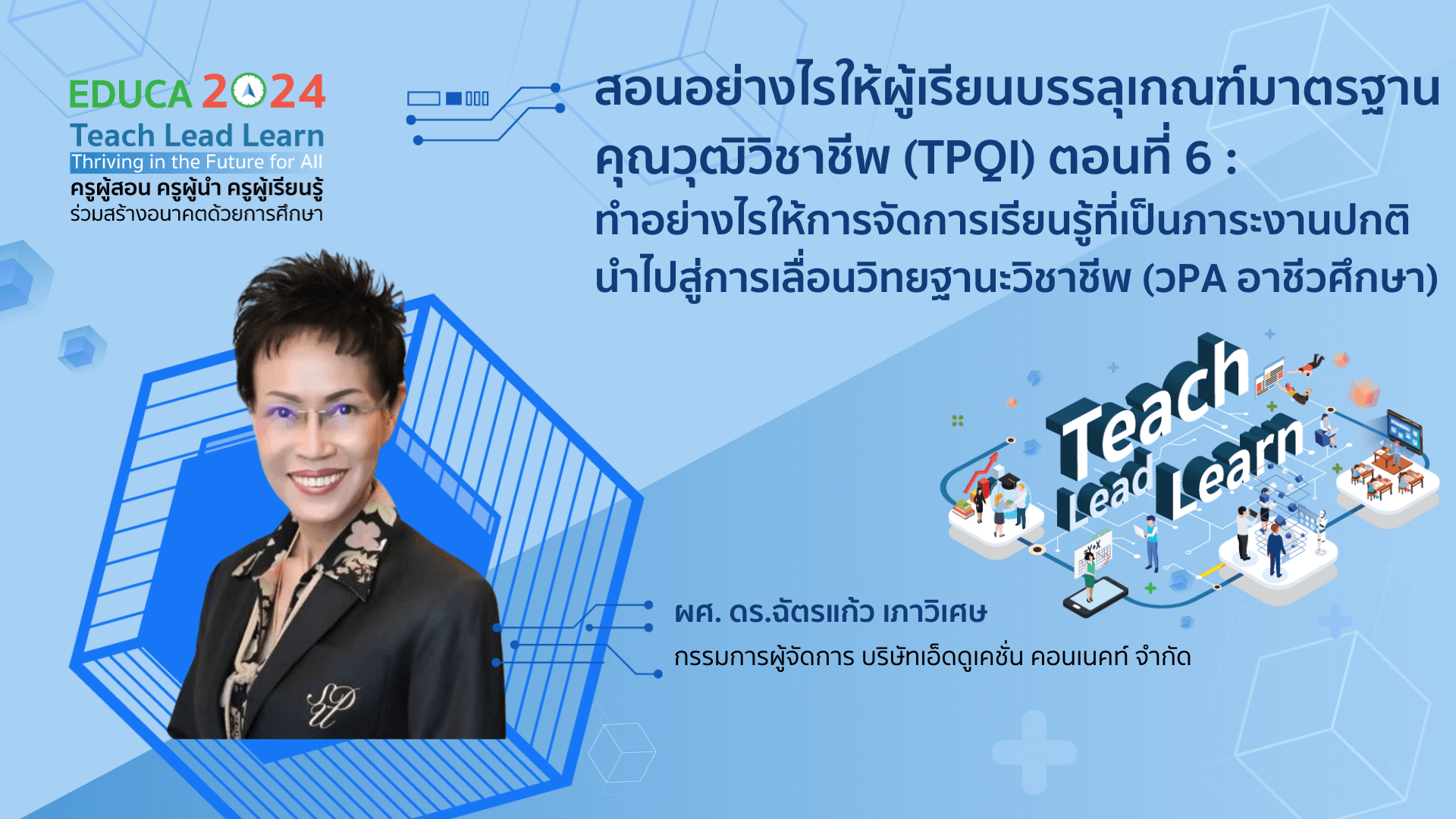 EDUCA 2024
Teach Lead Learn
Thriving in the Future for All
ครูผู้สอน ครูผู้นำ ครูผู้เรียนรู้
ร่วมสร้างอนาคตด้วยการศึกษา

สอนอย่างไรให้ผู้เรียนบรรลุเกณฑ์มาตรฐานคุณวุฒิวิชาชีพ (TPQI) ตอนที่ 6 :
ทำอย่างไรให้การจัดการเรียนรู้ที่เป็นภาระงานปกติ
นำไปสู่การเลื่อนวิทยฐานะวิชาชีพ (วPA อาชีวศึกษา)

Teach Lead Learn

ผศ. ดร.ฉัตรแก้ว เภาวิเศษ
กรรมการผู้จัดการ บริษัทเอ็ดดูเคชั่น คอนเนคท์ จำกัด